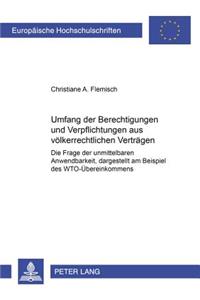 Europäische Hochschulschriften

Christiane A. Flemisch

Umfang der Berechtigungen und Verpflichtungen aus völkerrechtlichen Verträgen

Die Frage der unmittelbaren Anwendbarkeit, dargestellt am Beispiel des WTO-Übereinkommens

PETER LANG